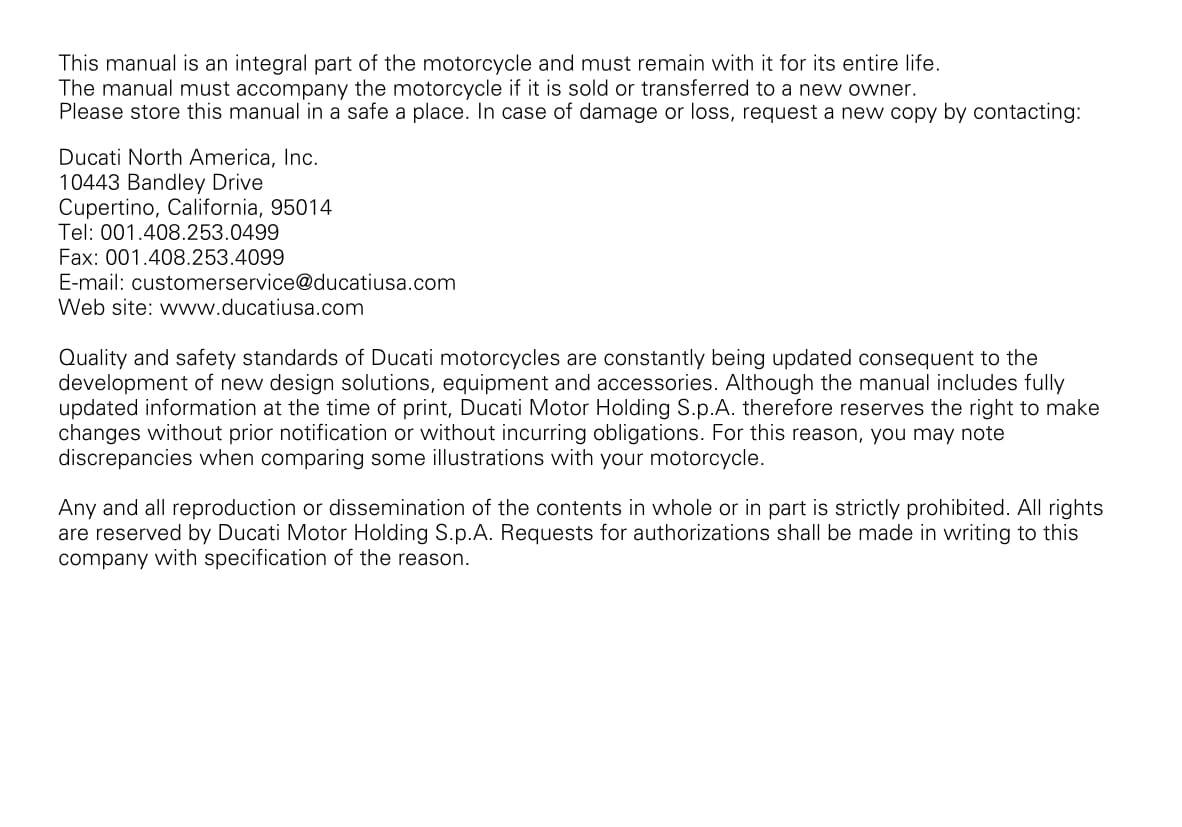 This manual is an integral part of the motorcycle and must remain with it for its entire life.
The manual must accompany the motorcycle if it is sold or transferred to a new owner.
Please store this manual in a safe a place. In case of damage or loss, request a new copy by contacting:

Ducati North America, Inc.
10443 Bandley Drive
Cupertino, California, 95014
Tel: 001.408.253.0499
Fax: 001.408.253.4099
E-mail: customerservice@ducatiusa.com
Web site: www.ducatiusa.com

Quality and safety standards of Ducati motorcycles are constantly being updated consequent to the development of new design solutions, equipment and accessories. Although the manual includes fully updated information at the time of print, Ducati Motor Holding S.p.A. therefore reserves the right to make changes without prior notification or without incurring obligations. For this reason, you may note discrepancies when comparing some illustrations with your motorcycle.

Any and all reproduction or dissemination of the contents in whole or in part is strictly prohibited. All rights are reserved by Ducati Motor Holding S.p.A. Requests for authorizations shall be made in writing to this company with specification of the reason.